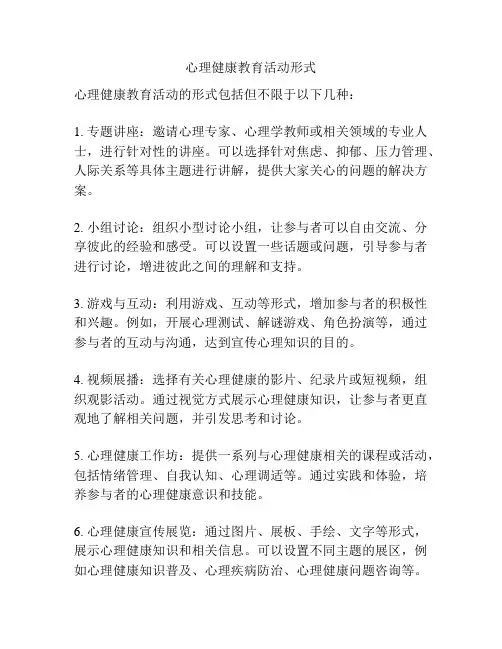 心理健康教育活动形式

心理健康教育活动的形式包括但不限于以下几种：

1. 专题讲座：邀请心理专家、心理学教师或相关领域的专业人士，进行针对性的讲座。可以选择针对焦虑、抑郁、压力管理、人际关系等具体主题进行讲解，提供大家关心的问题的解决方案。

2. 小组讨论：组织小型讨论小组，让参与者可以自由交流、分享彼此的经验和感受。可以设置一些话题或问题，引导参与者进行讨论，增进彼此之间的理解和支持。

3. 游戏与互动：利用游戏、互动等形式，增加参与者的积极性和兴趣。例如，开展心理测试、解谜游戏、角色扮演等，通过参与者的互动与沟通，达到宣传心理知识的目的。

4. 视频展播：选择有关心理健康的影片、纪录片或短视频，组织观影活动。通过视觉方式展示心理健康知识，让参与者更直观地了解相关问题，并引发思考和讨论。

5. 心理健康工作坊：提供一系列与心理健康相关的课程或活动，包括情绪管理、自我认知、心理调适等。通过实践和体验，培养参与者的心理健康意识和技能。

6. 心理健康宣传展览：通过图片、展板、手绘、文字等形式，展示心理健康知识和相关信息。可以设置不同主题的展区，例如心理健康知识普及、心理疾病防治、心理健康问题咨询等。